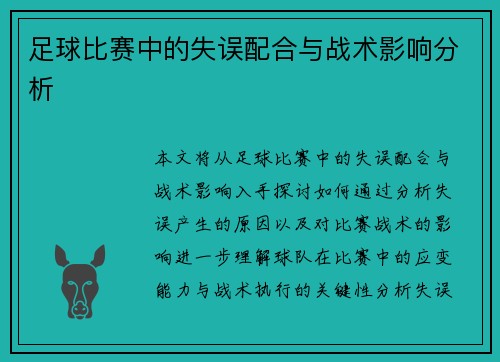 足球比赛中的失误配合与战术影响分析

本文将从足球比赛中的失误配合与战术影响入手探讨如何通过分析失误产生的原因以及对比赛战术的影响进一步理解球队在比赛中的应变能力与战术执行的关键性分析失误